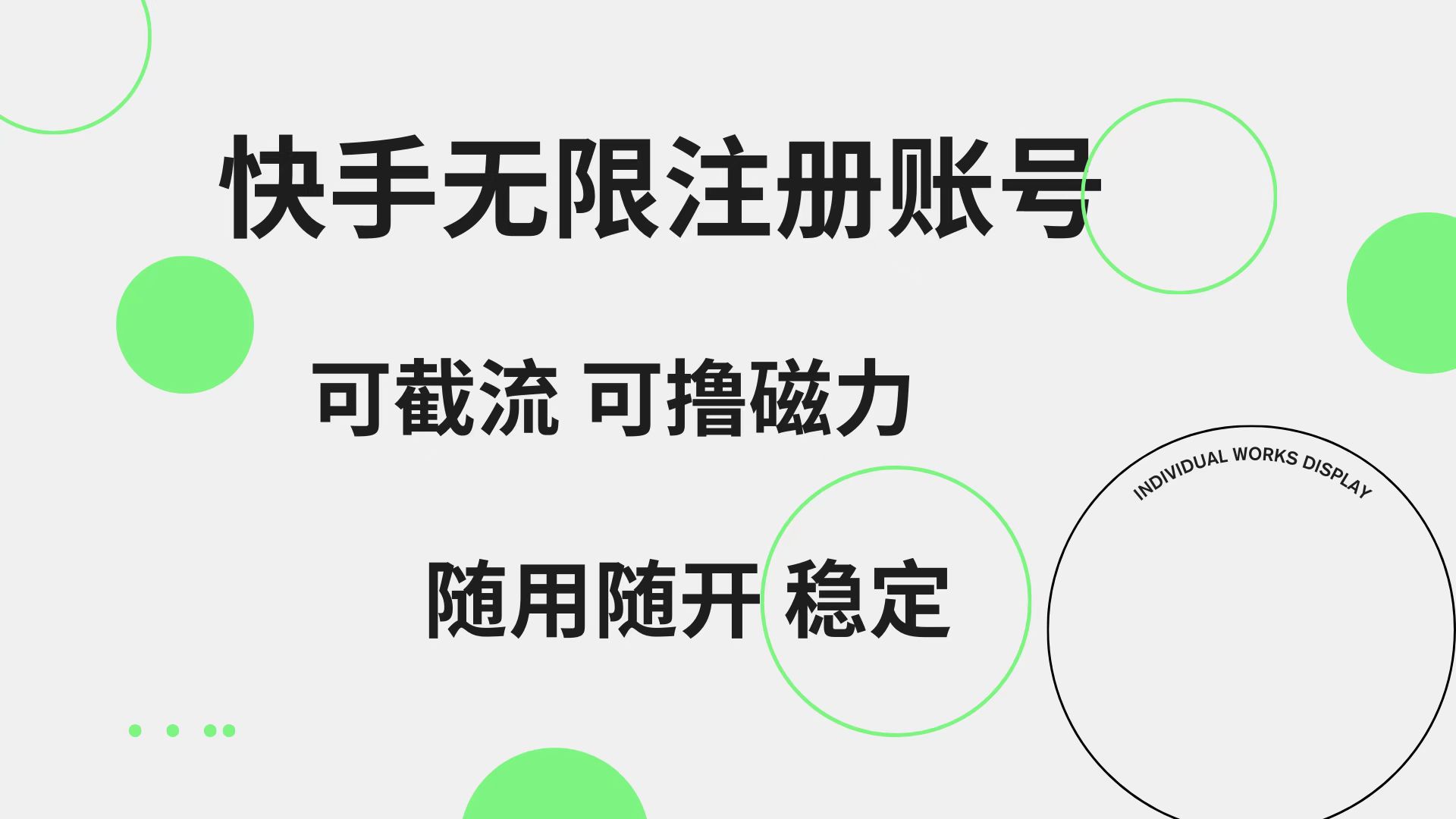 快手无限注册账号

可截流 可撸磁力

随用随开 稳定

INDIVIDUAL WORKS DISPLAY